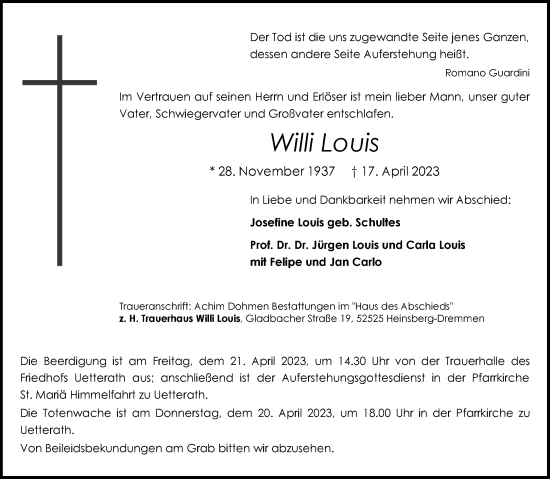 Der Tod ist die uns zugewandte Seite jenes Ganzen, dessen andere Seite Auferstehung heißt.

Romano Guardini

Im Vertrauen auf seinen Herrn und Erlöser ist mein lieber Mann, unser guter Vater, Schwiegervater und Großvater entschlafen.

Willi Louis

* 28. November 1937 † 17. April 2023

In Liebe und Dankbarkeit nehmen wir Abschied:

Josefine Louis geb. Schultes

Prof. Dr. Dr. Jürgen Louis und Carla Louis mit Felipe und Jan Carlo

Traueranschrift: Achim Dohmen Bestattungen im "Haus des Abschieds" z. H. Trauerhaus Willi Louis, Gladbacher Straße 19, 52525 Heinsberg-Dremmen

Die Beerdigung ist am Freitag, dem 21. April 2023, um 14.30 Uhr von der Trauerhalle des Friedhofs Uetterath aus; anschließend ist der Auferstehungsgottesdienst in der Pfarrkirche St. Mariä Himmelfahrt zu Uetterath.

Die Totenwache ist am Donnerstag, dem 20. April 2023, um 18.00 Uhr in der Pfarrkirche zu Uetterath.

Von Beileidsbekundungen am Grab bitten wir abzusehen.